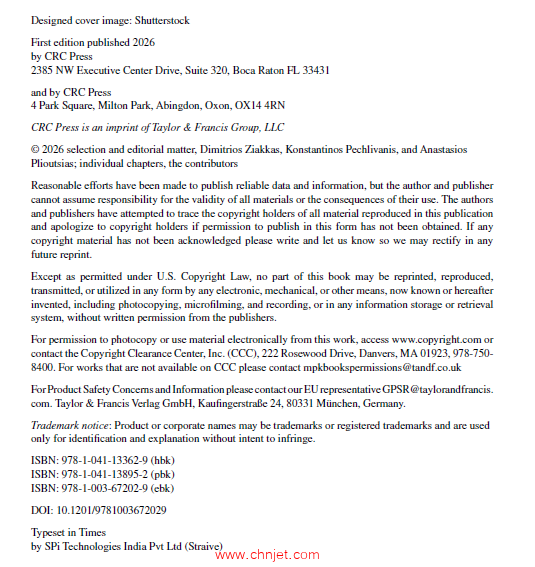 Designed cover image: Shutterstock

First edition published 2026
by CRC Press
2385 NW Executive Center Drive, Suite 320, Boca Raton FL 33431

and by CRC Press
4 Park Square, Milton Park, Abingdon, Oxon, OX14 4RN

CRC Press is an imprint of Taylor & Francis Group, LLC

© 2026 selection and editorial matter, Dimitrios Ziakkas, Konstantinos Pechlivanis, and Anastasios Plioutsias; individual chapters, the contributors

Reasonable efforts have been made to publish reliable data and information, but the author and publisher cannot assume responsibility for the validity of all materials or the consequences of their use. The authors and publishers have attempted to trace the copyright holders of all material reproduced in this publication and apologize to copyright holders if permission to publish in this form has not been obtained. If any copyright material has not been acknowledged please write and let us know so we may rectify in any future reprint.

Except as permitted under U.S. Copyright Law, no part of this book may be reprinted, reproduced, transmitted, or utilized in any form by any electronic, mechanical, or other means, now known or hereafter invented, including photocopying, microfilming, and recording, or in any information storage or retrieval system, without written permission from the publishers.

For permission to photocopy or use material electronically from this work, access www.copyright.com or contact the Copyright Clearance Center, Inc. (CCC), 222 Rosewood Drive, Danvers, MA 01923, 978-750-8400. For works that are not available on CCC please contact mpkbookspermissions@tandf.co.uk

For Product Safety Concerns and Information please contact our EU representative GPSR@taylorandfrancis.com. Taylor & Francis Verlag GmbH, Kaufingerstraße 24, 80331 München, Germany.

Trademark notice: Product or corporate names may be trademarks or registered trademarks and are used only for identification and explanation without intent to infringe.

ISBN: 978-1-041-13362-9 (hbk)
ISBN: 978-1-041-13895-2 (pbk)
ISBN: 978-1-003-67202-9 (ebk)

DOI: 10.1201/9781003672029

Typeset in Times
by SPi Technologies India Pvt Ltd (Straive)

www.chnjet.com